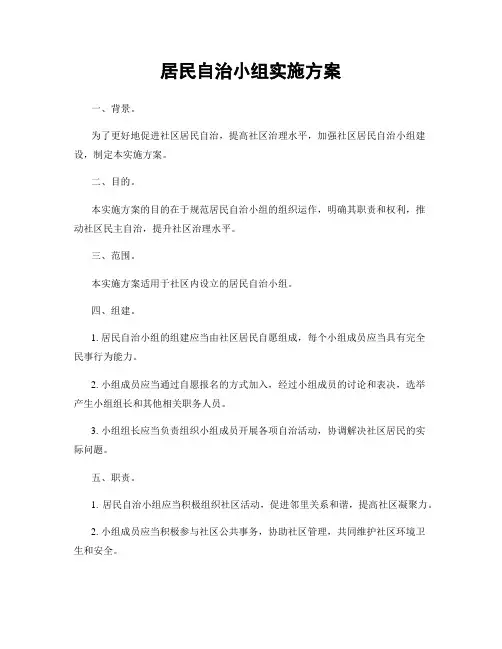 居民自治小组实施方案

一、背景。

为了更好地促进社区居民自治，提高社区治理水平，加强社区居民自治小组建设，制定本实施方案。

二、目的。

本实施方案的目的在于规范居民自治小组的组织运作，明确其职责和权利，推动社区民主自治，提升社区治理水平。

三、范围。

本实施方案适用于社区内设立的居民自治小组。

四、组建。

1. 居民自治小组的组建应当由社区居民自愿组成，每个小组成员应当具有完全民事行为能力。

2. 小组成员应当通过自愿报名的方式加入，经过小组成员的讨论和表决，选举产生小组组长和其他相关职务人员。

3. 小组组长应当负责组织小组成员开展各项自治活动，协调解决社区居民的实际问题。

五、职责。

1. 居民自治小组应当积极组织社区活动，促进邻里关系和谐，提高社区凝聚力。

2. 小组成员应当积极参与社区公共事务，协助社区管理，共同维护社区环境卫生和安全。